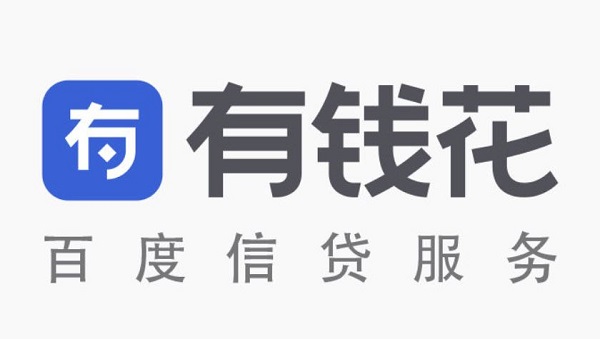 有 有钱花
百度信贷服务